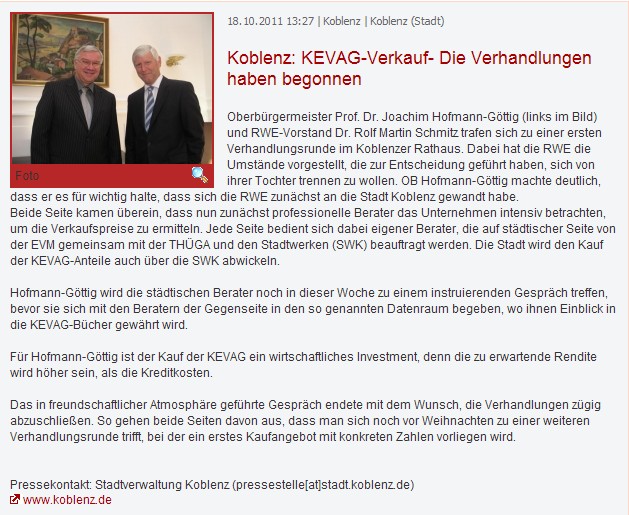 Foto

18.10.2011 13:27 | Koblenz | Koblenz (Stadt)

Koblenz: KEVAG-Verkauf- Die Verhandlungen haben begonnen

Oberbürgermeister Prof. Dr. Joachim Hofmann-Göttig (links im Bild) und RWE-Vorstand Dr. Rolf Martin Schmitz trafen sich zu einer ersten Verhandlungsrunde im Koblenzer Rathaus. Dabei hat die RWE die Umstände vorgestellt, die zur Entscheidung geführt haben, sich von ihrer Tochter trennen zu wollen. OB Hofmann-Göttig machte deutlich, dass er es für wichtig halte, dass sich die RWE zunächst an die Stadt Koblenz gewandt habe.
Beide Seite kamen überein, dass nun zunächst professionelle Berater das Unternehmen intensiv betrachten, um die Verkaufspreise zu ermitteln. Jede Seite bedient sich dabei eigener Berater, die auf städtischer Seite von der EVM gemeinsam mit der THÜGA und den Stadtwerken (SWK) beauftragt werden. Die Stadt wird den Kauf der KEVAG-Anteile auch über die SWK abwickeln.

Hofmann-Göttig wird die städtischen Berater noch in dieser Woche zu einem instruierenden Gespräch treffen, bevor sie sich mit den Beratern der Gegenseite in den so genannten Datenraum begeben, wo ihnen Einblick in die KEVAG-Bücher gewährt wird.

Für Hofmann-Göttig ist der Kauf der KEVAG ein wirtschaftliches Investment, denn die zu erwartende Rendite wird höher sein, als die Kreditkosten.

Das in freundschaftlicher Atmosphäre geführte Gespräch endete mit dem Wunsch, die Verhandlungen zügig abzuschließen. So gehen beide Seiten davon aus, dass man sich noch vor Weihnachten zu einer weiteren Verhandlungsrunde trifft, bei der ein erstes Kaufangebot mit konkreten Zahlen vorliegen wird.

Pressekontakt: Stadtverwaltung Koblenz (pressestelle[at]stadt.koblenz.de)
www.koblenz.de